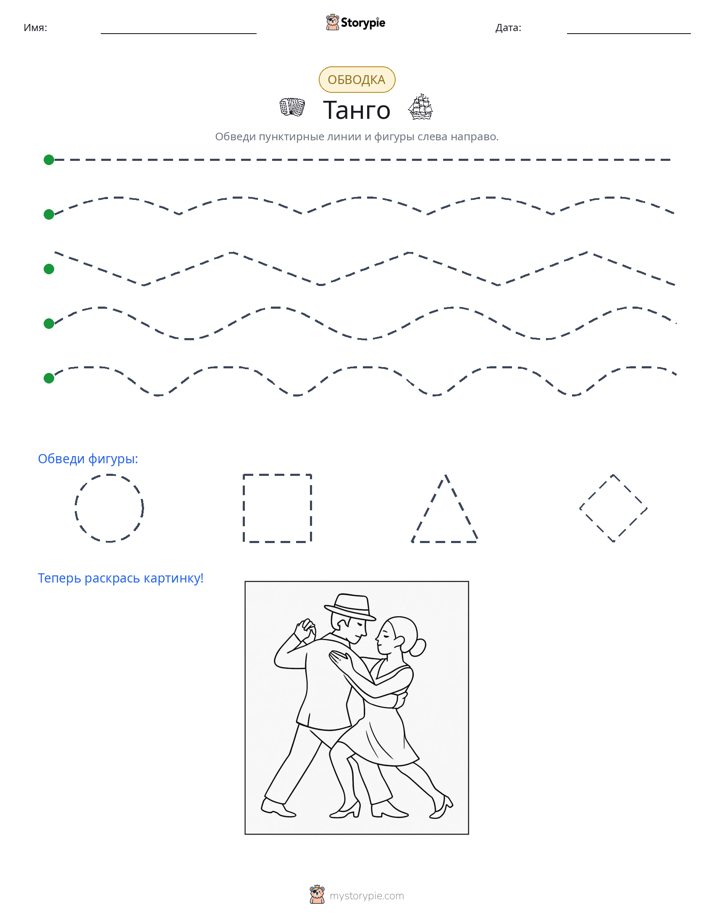 Имя: ____ Storypie Дата: ____

ОБВОДКА

Танго

Обведи пунктирные линии и фигуры слева направо.

Обведи фигуры:

Теперь раскрась картинку!

mystorypie.com